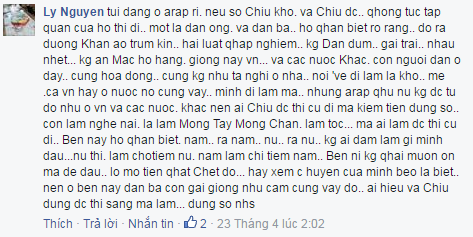 Ly Nguyen tui dang o arap ri. neu so Chiu kho. va Chiu dc.. qhong tuc tap quan cua ho thi di.. mot la dan ong. va dan ba.. ho qhan biet ro rang.. do ra duong Khan ao trum kin.. hai luat qhap nghiem.. kg Dan dum.. gai trai.. nhau nhet... kg an Mac ho hang. giong nay vn... va cac nuoc Khac. con nguoi dan o day.. cung hoa dong.. cung kg nhu ta nghi o nha.. noi 've di lam la kho.. me .ca vn hay o nuoc no cung vay.. minh di lam ma.. nhung arap qhu nu kg dc tu do nhu o vn va cac nuoc. khac nen ai Chiu dc thi cu di ma kiem tien dung so.. con lam nghe nai. la lam Mong Tay Mong Chan. lam toc... ma ai lam dc thi cu di.. Ben nay ho qhan biet. nam.. ra nam.. nu.. ra nu.. kg ai dam lam gi minh dau...nu thi. lam chotiem nu. nam lam chi tiem nam.. Ben ni kg qhai muon on ma de dau.. lo mo tien qhat Chet do... hay xem c huyen cua minh beo la biet.. nen o ben nay dan ba con gai giong nhu cam cung vay do.. ai hieu va Chiu dung dc thi sang ma lam... dung so nhs

Thích · Trả lời · Nhắn tin · 2 · 23 Tháng 4 lúc 2:02